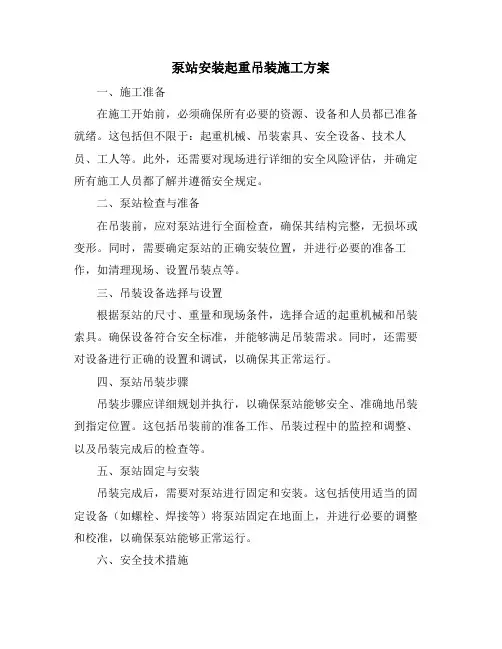 泵站安装起重吊装施工方案

一、施工准备

在施工开始前，必须确保所有必要的资源、设备和人员都已准备就绪。这包括但不限于：起重机械、吊装索具、安全设备、技术人员、工人等。此外，还需要对现场进行详细的安全风险评估，并确定所有施工人员都了解并遵循安全规定。

二、泵站检查与准备

在吊装前，应对泵站进行全面检查，确保其结构完整，无损坏或变形。同时，需要确定泵站的正确安装位置，并进行必要的准备工作，如清理现场、设置吊装点等。

三、吊装设备选择与设置

根据泵站的尺寸、重量和现场条件，选择合适的起重机械和吊装索具。确保设备符合安全标准，并能够满足吊装需求。同时，还需要对设备进行正确的设置和调试，以确保其正常运行。

四、泵站吊装步骤

吊装步骤应详细规划并执行，以确保泵站能够安全、准确地吊装到指定位置。这包括吊装前的准备工作、吊装过程中的监控和调整、以及吊装完成后的检查等。

五、泵站固定与安装

吊装完成后，需要对泵站进行固定和安装。这包括使用适当的固定设备（如螺栓、焊接等）将泵站固定在地面上，并进行必要的调整和校准，以确保泵站能够正常运行。

六、安全技术措施